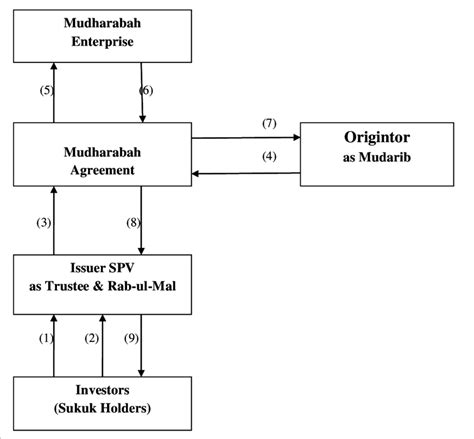 Mudharabah Enterprise

(5)

(6)

Mudharabah Agreement

(7)

(4)

Origintor as Mudarib

(3)

(8)

Issuer SPV as Trustee & Rab-ul-Mal

(1)

(2)

(9)

Investors (Sukuk Holders)